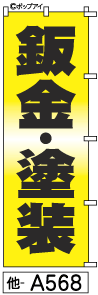 ©ポップアイ

鈑金・塗装

他- A568